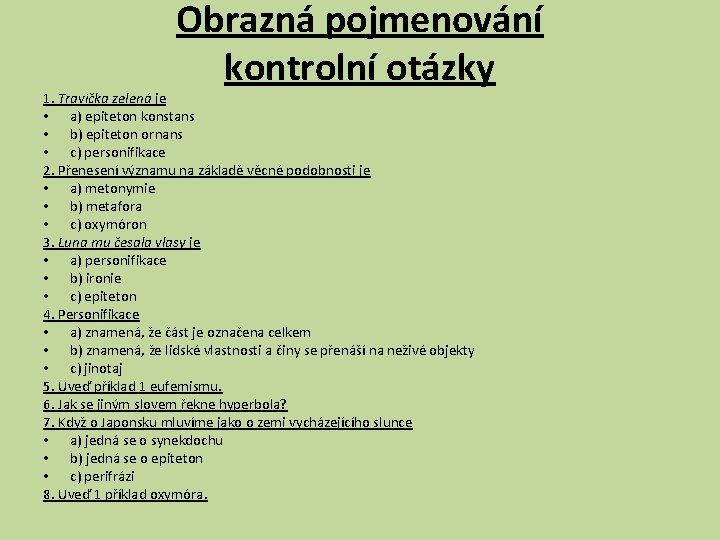 Obrazná pojmenování
kontrolní otázky

1. Travička zelená je
• a) epiteton konstans
• b) epiteton ornans
• c) personifikace
2. Přenesení významu na základě věcné podobnosti je
• a) metonymie
• b) metafora
• c) oxymóron
3. Luna mu česala vlasy je
• a) personifikace
• b) ironie
• c) epiteton
4. Personifikace
• a) znamená, že část je označena celkem
• b) znamená, že lidské vlastnosti a činy se přenáší na neživé objekty
• c) jinotaj
5. Uveď příklad 1 eufemismu.
6. Jak se jiným slovem řekne hyperbola?
7. Když o Japonsku mluvíme jako o zemi vycházejícího slunce
• a) jedná se o synekdochu
• b) jedná se o epiteton
• c) perifrázi
8. Uveď 1 příklad oxymóra.